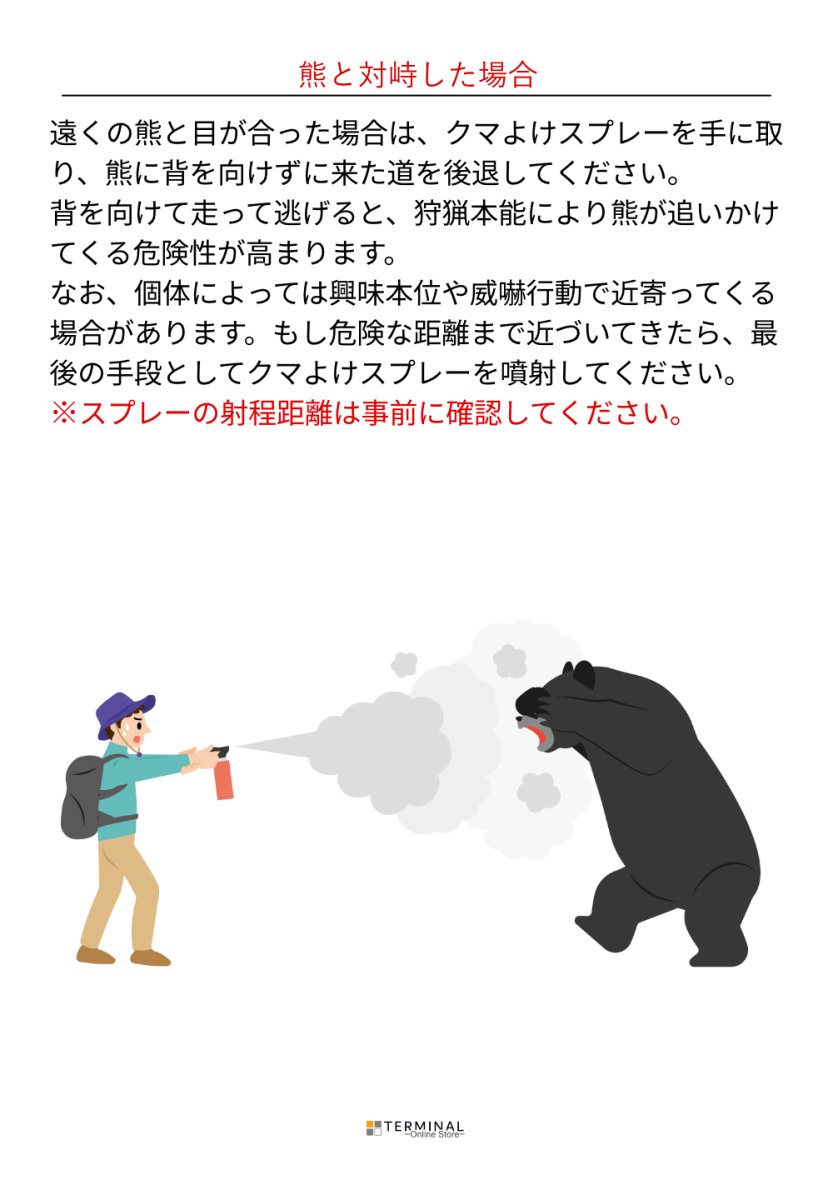 熊と対峙した場合

遠くの熊と目が合った場合は、クマよけスプレーを手に取り、熊に背を向けずに来た道を後退してください。
背を向けて走って逃げると、狩猟本能により熊が追いかけてくる危険性が高まります。
なお、個体によっては興味本位や威嚇行動で近寄ってくる場合があります。もし危険な距離まで近づいてきたら、最後の手段としてクマよけスプレーを噴射してください。
※スプレーの射程距離は事前に確認してください。

TERMINAL
~Online Store~